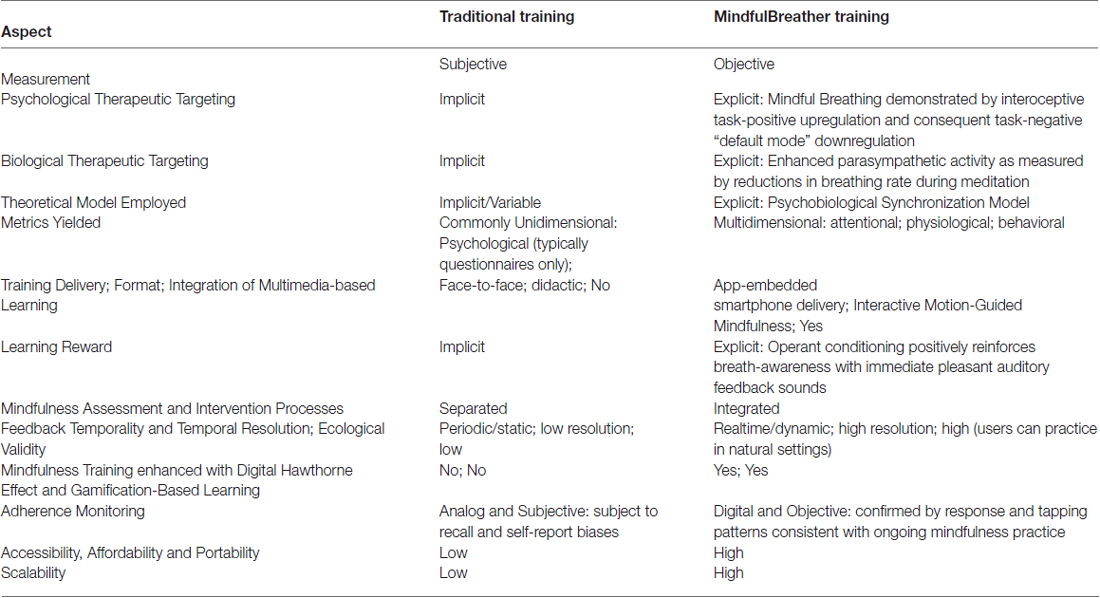 | Aspect | Traditional training | MindfulBreather training |
|---|---|---|
| Measurement | Subjective | Objective |
| Psychological Therapeutic Targeting | Implicit | Explicit: Mindful Breathing demonstrated by interoceptive task-positive upregulation and consequent task-negative "default mode" downregulation |
| Biological Therapeutic Targeting | Implicit | Explicit: Enhanced parasympathetic activity as measured by reductions in breathing rate during meditation |
| Theoretical Model Employed | Implicit/Variable | Explicit: Psychobiological Synchronization Model |
| Metrics Yielded | Commonly Unidimensional: Psychological (typically questionnaires only); | Multidimensional: attentional; physiological; behavioral |
| Training Delivery; Format; Integration of Multimedia-based Learning | Face-to-face; didactic; No | App-embedded smartphone delivery; Interactive Motion-Guided Mindfulness; Yes |
| Learning Reward | Implicit | Explicit: Operant conditioning positively reinforces breath-awareness with immediate pleasant auditory feedback sounds |
| Mindfulness Assessment and Intervention Processes | Separated | Integrated |
| Feedback Temporality and Temporal Resolution; Ecological Validity | Periodic/static; low resolution; low | Realtime/dynamic; high resolution; high (users can practice in natural settings) |
| Mindfulness Training enhanced with Digital Hawthorne Effect and Gamification-Based Learning | No; No | Yes; Yes |
| Adherence Monitoring | Analog and Subjective: subject to recall and self-report biases | Digital and Objective: confirmed by response and tapping patterns consistent with ongoing mindfulness practice |
| Accessibility, Affordability and Portability | Low | High |
| Scalability | Low | High |